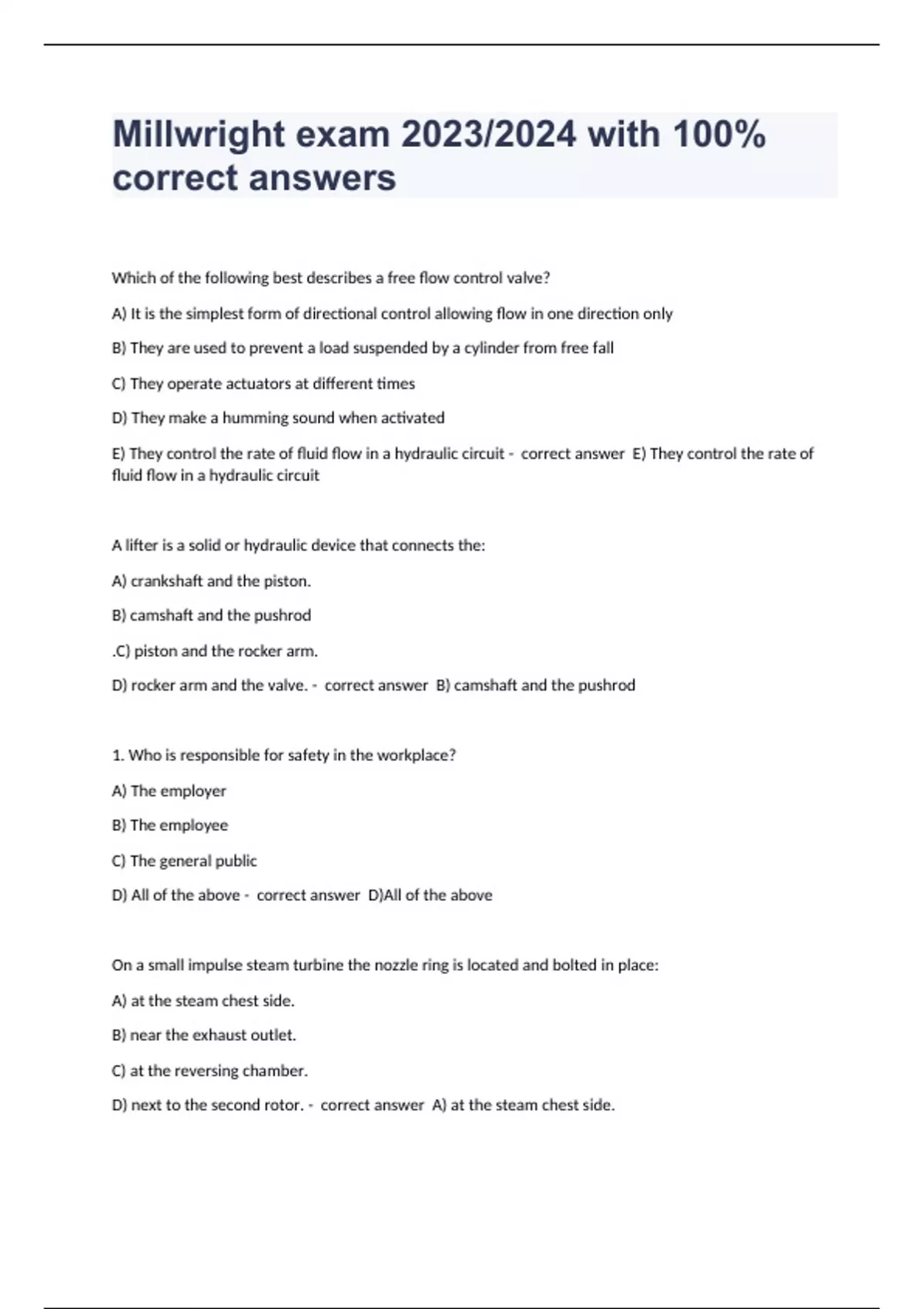 Millwright exam 2023/2024 with 100% correct answers

Which of the following best describes a free flow control valve?

A) It is the simplest form of directional control allowing flow in one direction only

B) They are used to prevent a load suspended by a cylinder from free fall

C) They operate actuators at different times

D) They make a humming sound when activated

E) They control the rate of fluid flow in a hydraulic circuit - correct answer E) They control the rate of fluid flow in a hydraulic circuit

A lifter is a solid or hydraulic device that connects the:

A) crankshaft and the piston.

B) camshaft and the pushrod

.C) piston and the rocker arm.

D) rocker arm and the valve. - correct answer B) camshaft and the pushrod

1. Who is responsible for safety in the workplace?

A) The employer

B) The employee

C) The general public

D) All of the above - correct answer D)All of the above

On a small impulse steam turbine the nozzle ring is located and bolted in place:

A) at the steam chest side.

B) near the exhaust outlet.

C) at the reversing chamber.

D) next to the second rotor. - correct answer A) at the steam chest side.